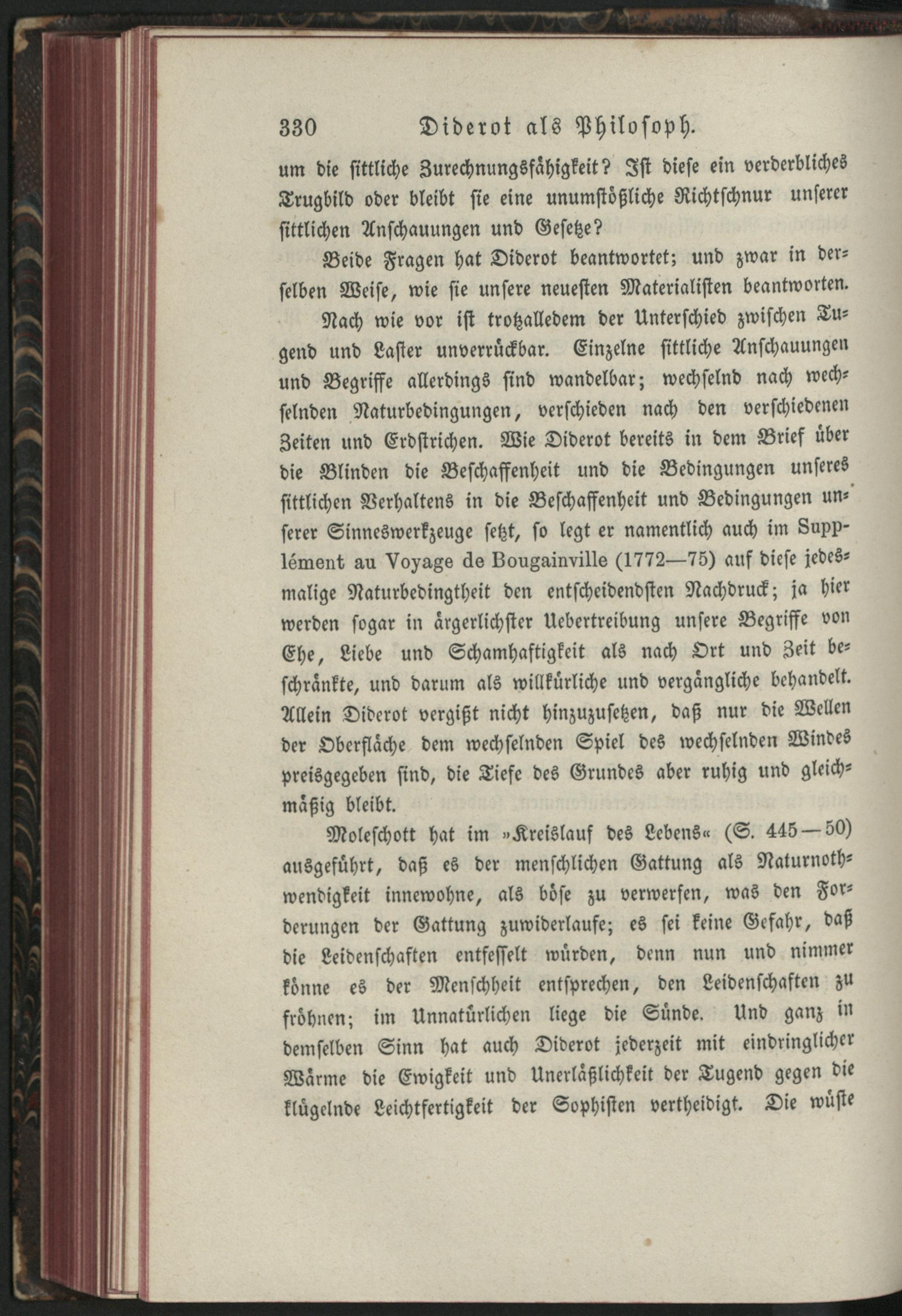 330 Diderot als Philosoph.

um die sittliche Zurechnungsfähigkeit? Ist diese ein verderbliches Trugbild oder bleibt sie eine unumstößliche Richtschnur unserer sittlichen Anschauungen und Gesetze?

Beide Fragen hat Diderot beantwortet; und zwar in derselben Weise, wie sie unsere neuesten Materialisten beantworten.

Nach wie vor ist trotzalledem der Unterschied zwischen Tugend und Laster unverrückbar. Einzelne sittliche Anschauungen und Begriffe allerdings sind wandelbar; wechselnd nach wechselnden Naturbedingungen, verschieden nach den verschiedenen Zeiten und Erdstrichen. Wie Diderot bereits in dem Brief über die Blinden die Beschaffenheit und die Bedingungen unseres sittlichen Verhaltens in die Beschaffenheit und Bedingungen unserer Sinneswerkzeuge setzt, so legt er namentlich auch im Supplément au Voyage de Bougainville (1772—75) auf diese jedesmalige Naturbedingtheit den entscheidendsten Nachdruck; ja hier werden sogar in ärgerlichster Uebertreibung unsere Begriffe von Ehe, Liebe und Schamhaftigkeit als nach Ort und Zeit beschränkte, und darum als willkürliche und vergängliche behandelt. Allein Diderot vergißt nicht hinzuzusetzen, daß nur die Wellen der Oberfläche dem wechselnden Spiel des wechselnden Windes preisgegeben sind, die Tiefe des Grundes aber ruhig und gleichmäßig bleibt.

Moleschott hat im »Kreislauf des Lebens« (S. 445—50) ausgeführt, daß es der menschlichen Gattung als Naturnothwendigkeit innewohne, als böse zu verwerfen, was den Forderungen der Gattung zuwiderlaufe; es sei keine Gefahr, daß die Leidenschaften entfesselt würden, denn nun und nimmer könne es der Menschheit entsprechen, den Leidenschaften zu fröhnen; im Unnatürlichen liege die Sünde. Und ganz in demselben Sinn hat auch Diderot jederzeit mit eindringlicher Wärme die Ewigkeit und Unerläßlichkeit der Tugend gegen die klügelnde Leichtfertigkeit der Sophisten vertheidigt. Die wüste